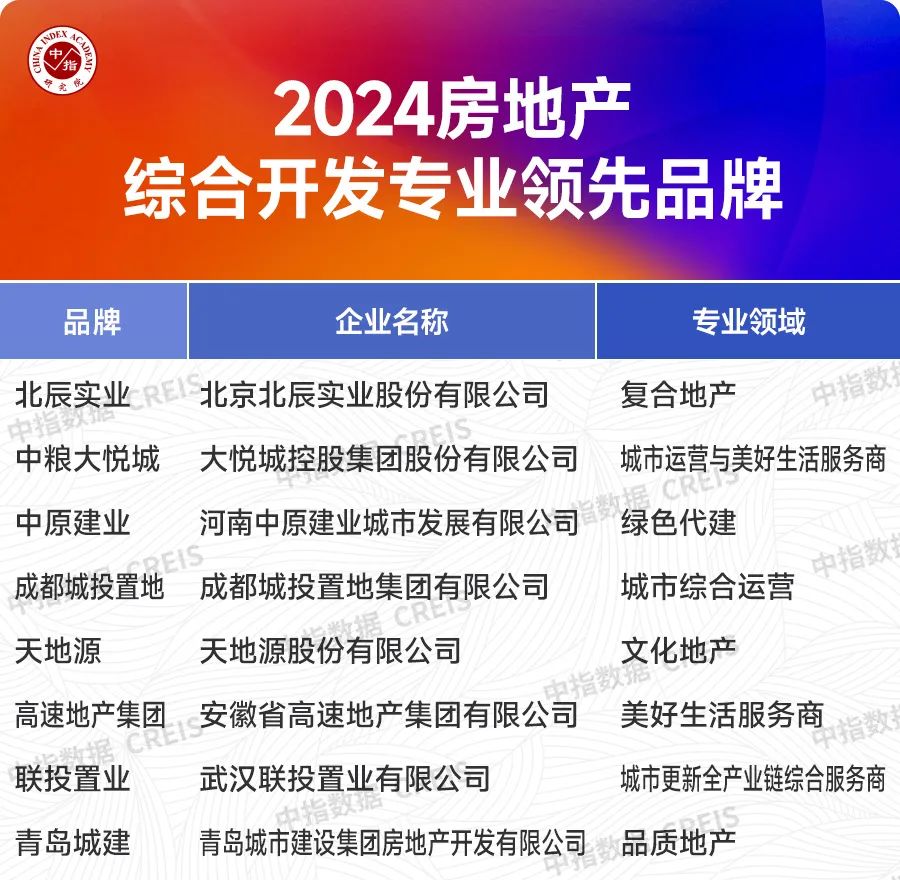 CHINA INDEX ACADEMY
中指
研究院

2024房地产
综合开发专业领先品牌

| 品牌 | 企业名称 | 专业领域 |
|---|---|---|
| 北辰实业 | 北京北辰实业股份有限公司 | 复合地产 |
| 中粮大悦城 | 大悦城控股集团股份有限公司 | 城市运营与美好生活服务商 |
| 中原建业 | 河南中原建业城市发展有限公司 | 绿色代建 |
| 成都城投置地 | 成都城投置地集团有限公司 | 城市综合运营 |
| 天地源 | 天地源股份有限公司 | 文化地产 |
| 高速地产集团 | 安徽省高速地产集团有限公司 | 美好生活服务商 |
| 联投置业 | 武汉联投置业有限公司 | 城市更新全产业链综合服务商 |
| 青岛城建 | 青岛城市建设集团房地产开发有限公司 | 品质地产 |

中指数据 CREIS